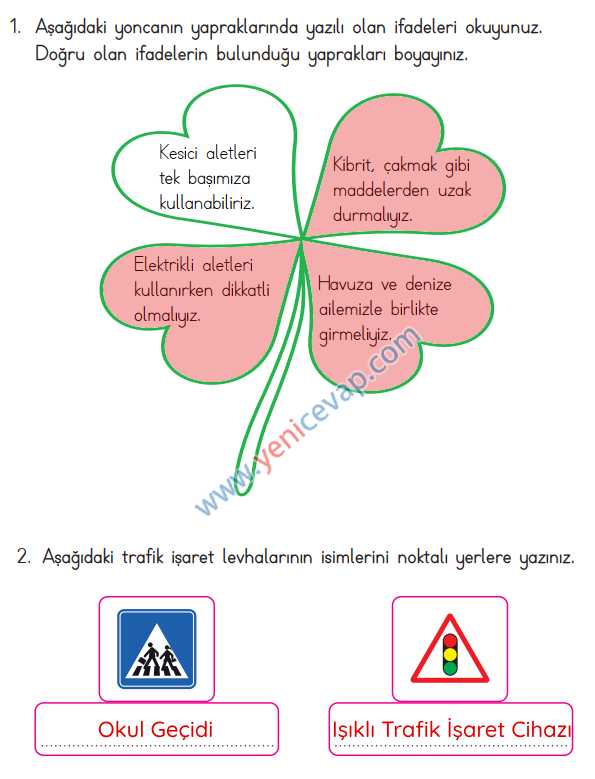 1. Aşağıdaki yoncanın yapraklarında yazılı olan ifadeleri okuyunuz. Doğru olan ifadelerin bulunduğu yaprakları boyayınız.

Kesici aletleri tek başımıza kullanabiliriz.

Kibrit, çakmak gibi maddelerden uzak durmalıyız.

Elektrikli aletleri kullanırken dikkatli olmalıyız.

Havuza ve denize ailemizle birlikte girmeliyiz.

www.yenicevap.com

2. Aşağıdaki trafik işaret levhalarının isimlerini noktalı yerlere yazınız.

Okul Geçidi

Işıklı Trafik İşaret Cihazı